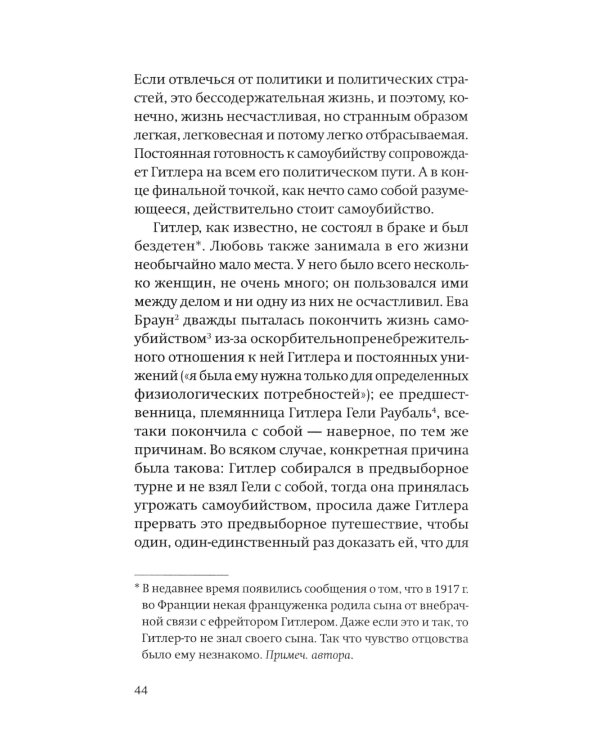 Если отвлечься от политики и политических страстей, это бессодержательная жизнь, и поэтому, конечно, жизнь несчастливая, но странным образом легкая, легковесная и потому легко отбрасываемая. Постоянная готовность к самоубийству сопровождает Гитлера на всем его политическом пути. А в конце финальной точкой, как нечто само собой разумеющееся, действительно стоит самоубийство.

Гитлер, как известно, не состоял в браке и был бездетен*. Любовь также занимала в его жизни необычайно мало места. У него было всего несколько женщин, не очень много; он пользовался ими между делом и ни одну из них не осчастливил. Ева Браун$^{2}$ дважды пыталась покончить жизнь самоубийством$^{3}$ из-за оскорбительнопренебрежительного отношения к ней Гитлера и постоянных унижений («я была ему нужна только для определенных физиологических потребностей»); ее предшественница, племянница Гитлера Гели Раубаль$^{4}$, всетаки покончила с собой — наверное, по тем же причинам. Во всяком случае, конкретная причина была такова: Гитлер собирался в предвыборное турне и не взял Гели с собой, тогда она принялась угрожать самоубийством, просила даже Гитлера прервать это предвыборное путешествие, чтобы один, один-единственный раз доказать ей, что для

* В недавнее время появились сообщения о том, что в 1917 г. во Франции некая француженка родила сына от внебрачной связи с ефрейтором Гитлером. Даже если это и так, то Гитлер-то не знал своего сына. Так что чувство отцовства было ему незнакомо. Примеч. автора.

44